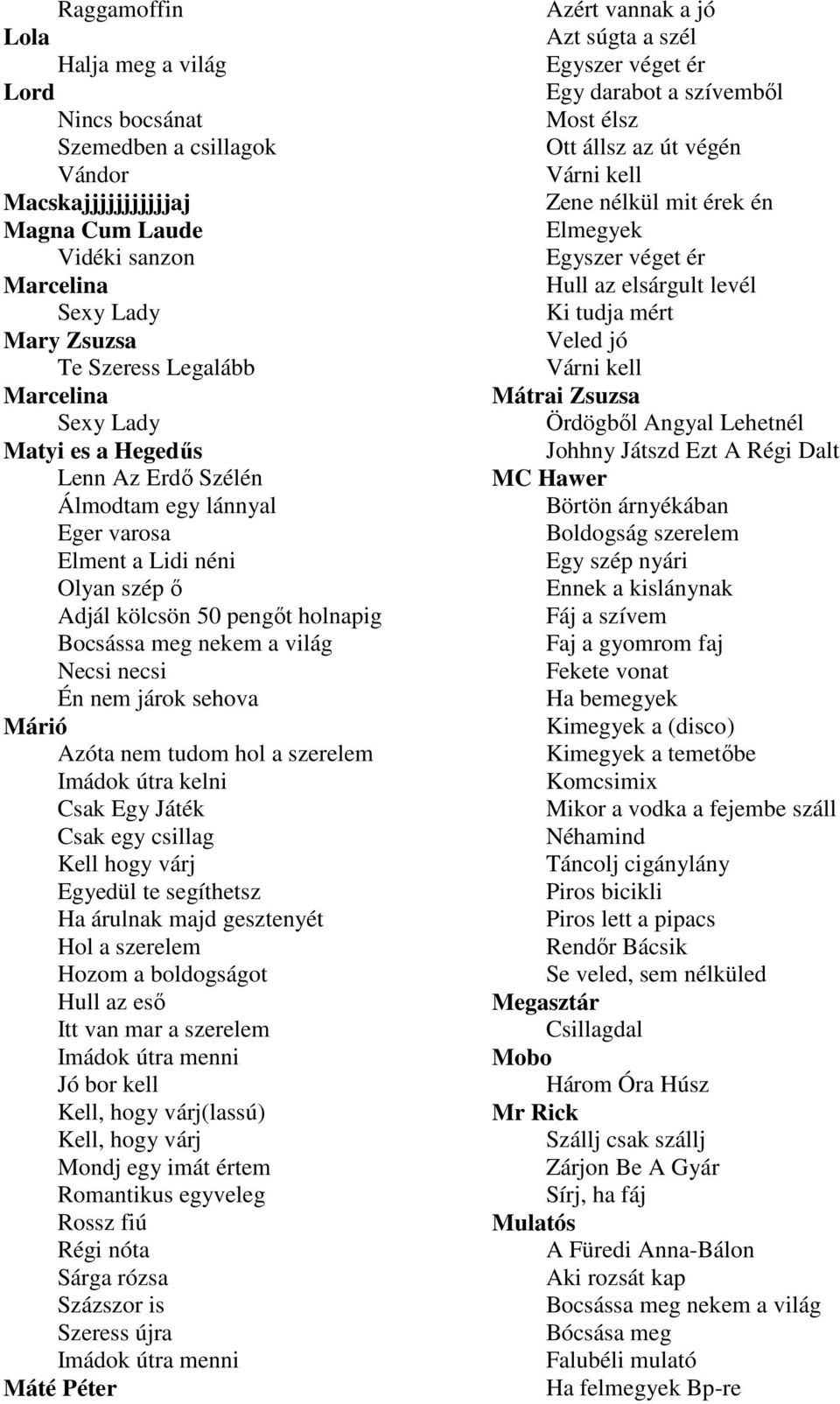 Raggamoffin
Lola
Halja meg a világ
Lord
Nincs bocsánat
Szemedben a csillagok
Vándor
Macskajjjjjjjjjjjaj
Magna Cum Laude
Vidéki sanzon
Marcelina
Sexy Lady
Mary Zsuzsa
Te Szeress Legalább
Marcelina
Sexy Lady
Matyi es a Hegedűs
Lenn Az Erdő Szélén
Álmodtam egy lánnyal
Eger varosa
Elment a Lidi néni
Olyan szép ő
Adjál kölcsön 50 pengőt holnapig
Bocsássa meg nekem a világ
Necsi necsi
Én nem járok sehova
Márió
Azóta nem tudom hol a szerelem
Imádok útra kelni
Csak Egy Játék
Csak egy csillag
Kell hogy várj
Egyedül te segíthetsz
Ha árulnak majd gesztenyét
Hol a szerelem
Hozom a boldogságot
Hull az eső
Itt van mar a szerelem
Imádok útra menni
Jó bor kell
Kell, hogy várj(lassú)
Kell, hogy várj
Mondj egy imát értem
Romantikus egyveleg
Rossz fiú
Régi nóta
Sárga rózsa
Százszor is
Szeress újra
Imádok útra menni
Máté Péter

Azért vannak a jó
Azt súgta a szél
Egyszer véget ér
Egy darabot a szívemből
Most élsz
Ott állsz az út végén
Várni kell
Zene nélkül mit érek én
Elmegyek
Egyszer véget ér
Hull az elsárgult levél
Ki tudja mért
Veled jó
Várni kell
Mátrai Zsuzsa
Ördögből Angyal Lehetnél
Johhny Játszd Ezt A Régi Dalt
MC Hawer
Börtön árnyékában
Boldogság szerelem
Egy szép nyári
Ennek a kislánynak
Fáj a szívem
Faj a gyomrom faj
Fekete vonat
Ha bemegyek
Kimegyek a (disco)
Kimegyek a temetőbe
Komcsimix
Mikor a vodka a fejembe száll
Néhamind
Táncolj cigánylány
Piros bicikli
Piros lett a pipacs
Rendőr Bácsik
Se veled, sem nélküled
Megasztár
Csillagdal
Mobo
Három Óra Húsz
Mr Rick
Szállj csak szállj
Zárjon Be A Gyár
Sírj, ha fáj
Mulatós
A Füredi Anna-Bálon
Aki rozsát kap
Bocsássa meg nekem a világ
Bócsása meg
Falubéli mulató
Ha felmegyek Bp-re